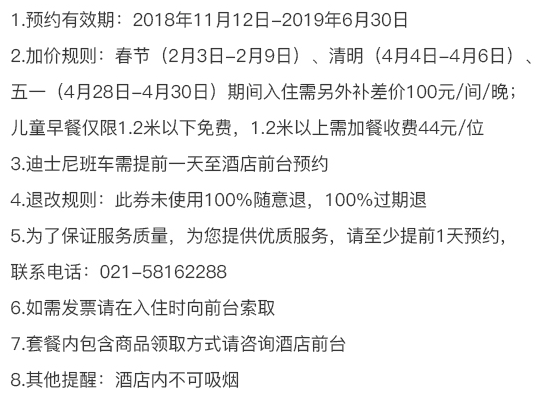 1.预约有效期：2018年11月12日-2019年6月30日

2.加价规则：春节（2月3日-2月9日）、清明（4月4日-4月6日）、五一（4月28日-4月30日）期间入住需另外补差价100元/间/晚；儿童早餐仅限1.2米以下免费，1.2米以上需加餐收费44元/位

3.迪士尼班车需提前一天至酒店前台预约

4.退改规则：此券未使用100%随意退，100%过期退

5.为了保证服务质量，为您提供优质服务，请至少提前1天预约，联系电话：021-58162288

6.如需发票请在入住时向前台索取

7.套餐内包含商品领取方式请咨询酒店前台

8.其他提醒：酒店内不可吸烟